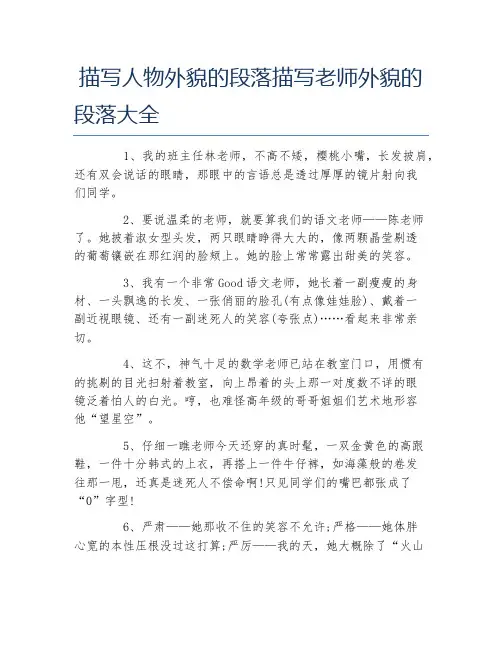 描写人物外貌的段落描写老师外貌的段落大全

1、我的班主任林老师，不高不矮，樱桃小嘴，长发披肩，还有双会说话的眼睛，那眼中的言语总是透过厚厚的镜片射向我们同学。

2、要说温柔的老师，就要算我们的语文老师——陈老师了。她披着淑女型头发，两只眼睛睁得大大的，像两颗晶莹剔透的葡萄镶嵌在那红润的脸颊上。她的脸上常常露出甜美的笑容。

3、我有一个非常Good语文老师，她长着一副瘦瘦的身材、一头飘逸的长发、一张俏丽的脸孔(有点像娃娃脸)、戴着一副近视眼镜、还有一副迷死人的笑容(夸张点)……看起来非常亲切。

4、这不，神气十足的数学老师已站在教室门口，用惯有的挑剔的目光扫射着教室，向上昂着的头上那一对度数不详的眼镜泛着怕人的白光。哼，也难怪高年级的哥哥姐姐们艺术地形容他“望星空”。

5、仔细一瞧老师今天还穿的真时髦，一双金黄色的高跟鞋，一件十分韩式的上衣，再搭上一件牛仔裤，如海藻般的卷发往那一甩，还真是迷死人不偿命啊!只见同学们的嘴巴都张成了“0”字型!

6、严肃——她那收不住的笑容不允许;严格——她体胖心宽的本性压根没过这打算;严厉——我的天，她大概除了“火山